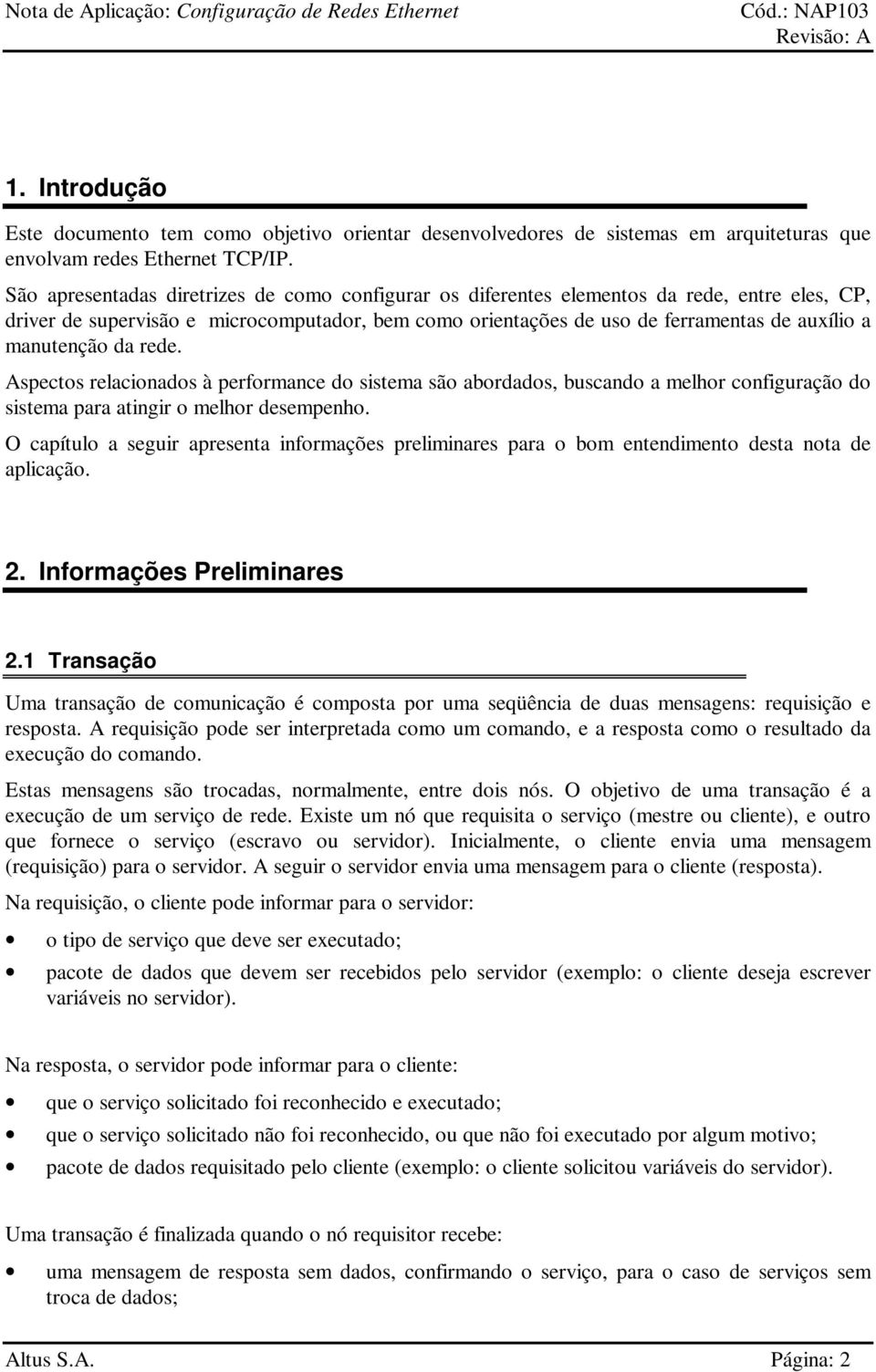 Nota de Aplicação: Configuração de Redes Ethernet

Cód.: NAP103
Revisão: A

1. Introdução

Este documento tem como objetivo orientar desenvolvedores de sistemas em arquiteturas que envolvam redes Ethernet TCP/IP.

São apresentadas diretrizes de como configurar os diferentes elementos da rede, entre eles, CP, driver de supervisão e microcomputador, bem como orientações de uso de ferramentas de auxílio a manutenção da rede.

Aspectos relacionados à performance do sistema são abordados, buscando a melhor configuração do sistema para atingir o melhor desempenho.

O capítulo a seguir apresenta informações preliminares para o bom entendimento desta nota de aplicação.

2. Informações Preliminares

2.1 Transação

Uma transação de comunicação é composta por uma seqüência de duas mensagens: requisição e resposta. A requisição pode ser interpretada como um comando, e a resposta como o resultado da execução do comando.

Estas mensagens são trocadas, normalmente, entre dois nós. O objetivo de uma transação é a execução de um serviço de rede. Existe um nó que requisita o serviço (mestre ou cliente), e outro que fornece o serviço (escravo ou servidor). Inicialmente, o cliente envia uma mensagem (requisição) para o servidor. A seguir o servidor envia uma mensagem para o cliente (resposta).

Na requisição, o cliente pode informar para o servidor:

• o tipo de serviço que deve ser executado;
• pacote de dados que devem ser recebidos pelo servidor (exemplo: o cliente deseja escrever variáveis no servidor).

Na resposta, o servidor pode informar para o cliente:

• que o serviço solicitado foi reconhecido e executado;
• que o serviço solicitado não foi reconhecido, ou que não foi executado por algum motivo;
• pacote de dados requisitado pelo cliente (exemplo: o cliente solicitou variáveis do servidor).

Uma transação é finalizada quando o nó requisitor recebe:

• uma mensagem de resposta sem dados, confirmando o serviço, para o caso de serviços sem troca de dados;

Altus S.A.

Página: 2